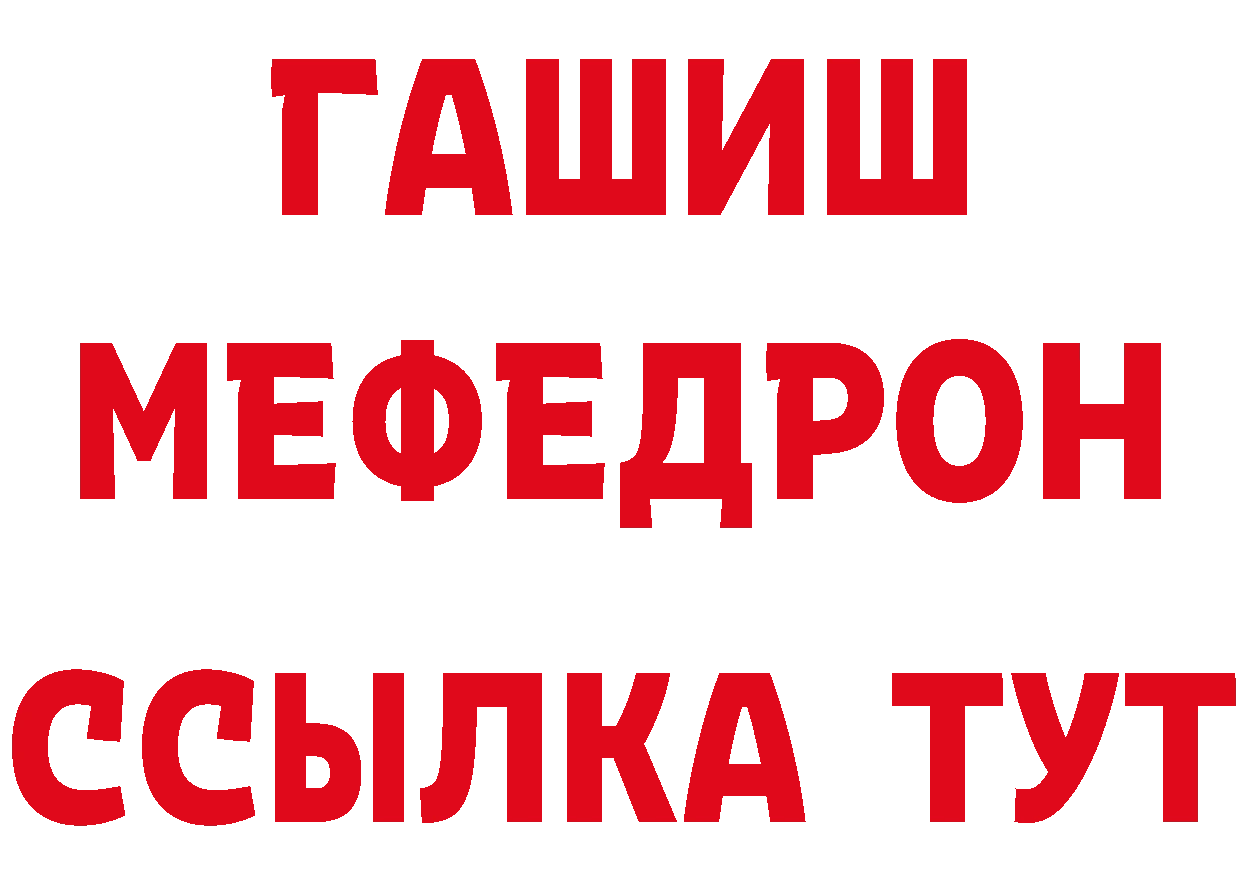 ГАШИШ
МЕФЕДРОН
ССЫЛКА ТУТ